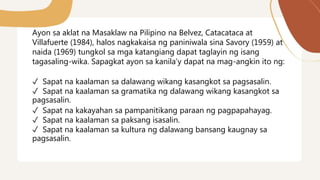 Ayon sa aklat na Masaklaw na Pilipino na Belvez, Catacataca at Villafuerte (1984), halos nagkakaisa ng paniniwala sina Savory (1959) at naida (1969) tungkol sa mga katangiang dapat taglayin ng isang tagasaling-wika. Sapagkat ayon sa kanila'y dapat na mag-angkin ito ng:

✓ Sapat na kaalaman sa dalawang wikang kasangkot sa pagsasalin.
✓ Sapat na kaalaman sa gramatika ng dalawang wikang kasangkot sa pagsasalin.
✓ Sapat na kakayahan sa pampanitikang paraan ng pagpapahayag.
✓ Sapat na kaalaman sa paksang isasalin.
✓ Sapat na kaalaman sa kultura ng dalawang bansang kaugnay sa pagsasalin.